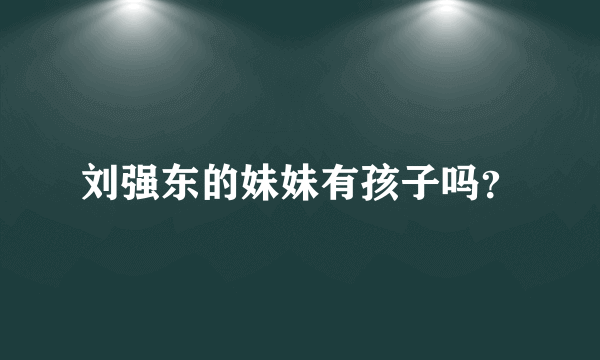 刘强东的妹妹有孩子吗?